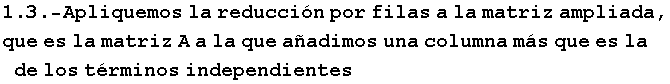 1.3.-Apliquemos la reducción por filas a la matriz ampliada, que es la matriz A a la que añadimos una columna más que es la de los términos independientes